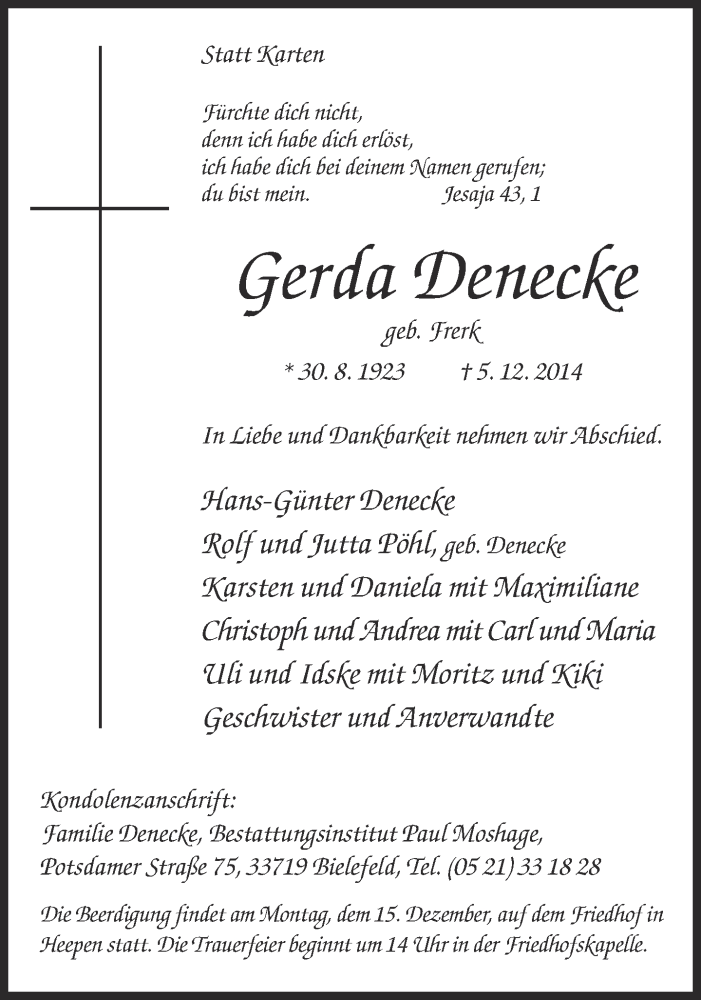 Statt Karten

Fürchte dich nicht,
denn ich habe dich erlöst,
ich habe dich bei deinem Namen gerufen;
du bist mein. Jesaja 43, 1

Gerda Denecke

geb. Frerk

* 30. 8. 1923 † 5. 12. 2014

In Liebe und Dankbarkeit nehmen wir Abschied.

Hans-Günter Denecke
Rolf und Jutta Pöhl, geb. Denecke
Karsten und Daniela mit Maximiliane
Christoph und Andrea mit Carl und Maria
Uli und Idske mit Moritz und Kiki
Geschwister und Anverwandte

Kondolenzanschrift:
Familie Denecke, Bestattungsinstitut Paul Moshage,
Potsdamer Straße 75, 33719 Bielefeld, Tel. (05 21) 33 18 28

Die Beerdigung findet am Montag, dem 15. Dezember, auf dem Friedhof in Heepen statt. Die Trauerfeier beginnt um 14 Uhr in der Friedhofskapelle.